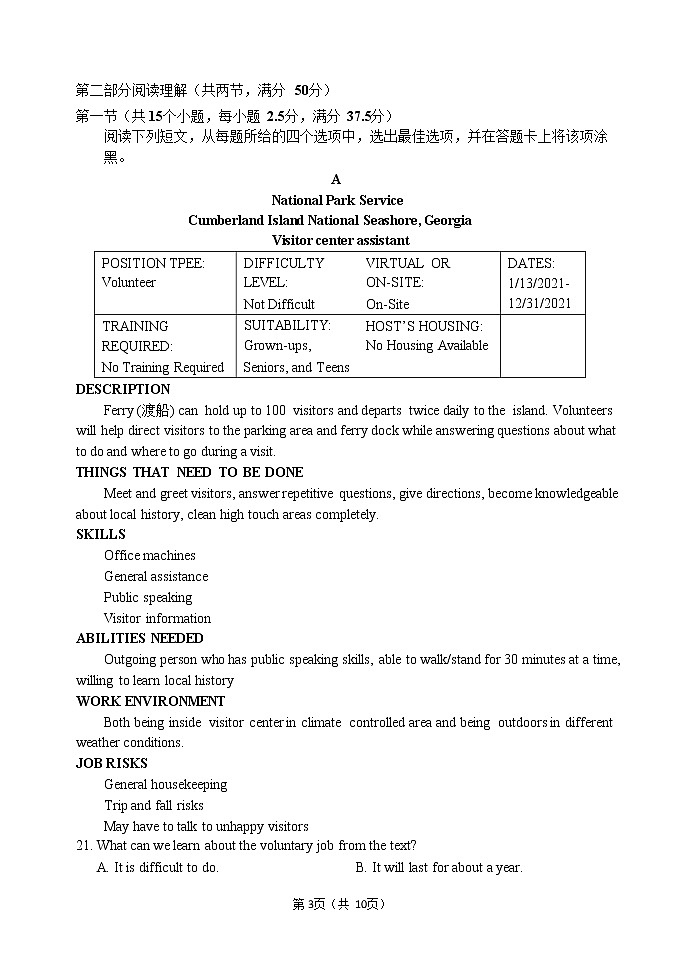 第二部分阅读理解（共两节，满分 50分）

第一节（共15个小题，每小题 2.5分，满分 37.5分）

阅读下列短文，从每题所给的四个选项中，选出最佳选项，并在答题卡上将该项涂黑。

A

National Park Service
Cumberland Island National Seashore, Georgia
Visitor center assistant

| POSITION TPEE: Volunteer | DIFFICULTY LEVEL: Not Difficult | VIRTUAL OR ON-SITE: On-Site | DATES: 1/13/2021-12/31/2021 |
|---|---|---|---|
| TRAINING REQUIRED: No Training Required | SUITABILITY: Grown-ups, Seniors, and Teens | HOST'S HOUSING: No Housing Available | |

DESCRIPTION

Ferry (渡船) can hold up to 100 visitors and departs twice daily to the island. Volunteers will help direct visitors to the parking area and ferry dock while answering questions about what to do and where to go during a visit.

THINGS THAT NEED TO BE DONE

Meet and greet visitors, answer repetitive questions, give directions, become knowledgeable about local history, clean high touch areas completely.

SKILLS

Office machines

General assistance

Public speaking

Visitor information

ABILITIES NEEDED

Outgoing person who has public speaking skills, able to walk/stand for 30 minutes at a time, willing to learn local history

WORK ENVIRONMENT

Both being inside visitor center in climate controlled area and being outdoors in different weather conditions.

JOB RISKS

General housekeeping

Trip and fall risks

May have to talk to unhappy visitors

21. What can we learn about the voluntary job from the text?

A. It is difficult to do.

B. It will last for about a year.

第3页（共 10页）